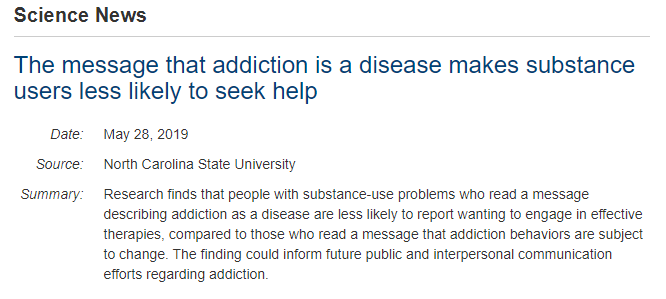 Science News

The message that addiction is a disease makes substance users less likely to seek help

Date: May 28, 2019

Source: North Carolina State University

Summary: Research finds that people with substance-use problems who read a message describing addiction as a disease are less likely to report wanting to engage in effective therapies, compared to those who read a message that addiction behaviors are subject to change. The finding could inform future public and interpersonal communication efforts regarding addiction.